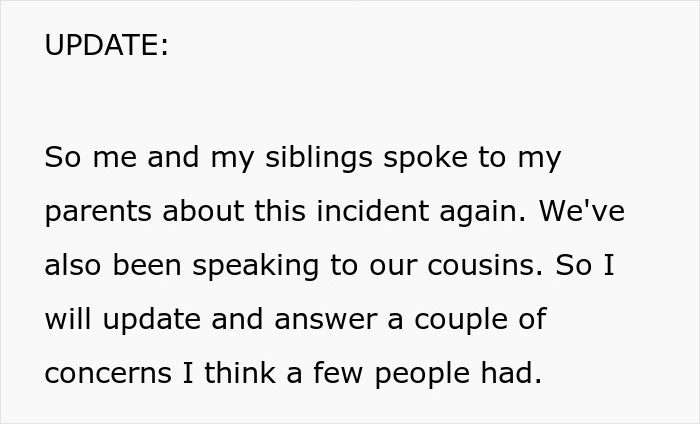 UPDATE:

So me and my siblings spoke to my parents about this incident again. We've also been speaking to our cousins. So I will update and answer a couple of concerns I think a few people had.